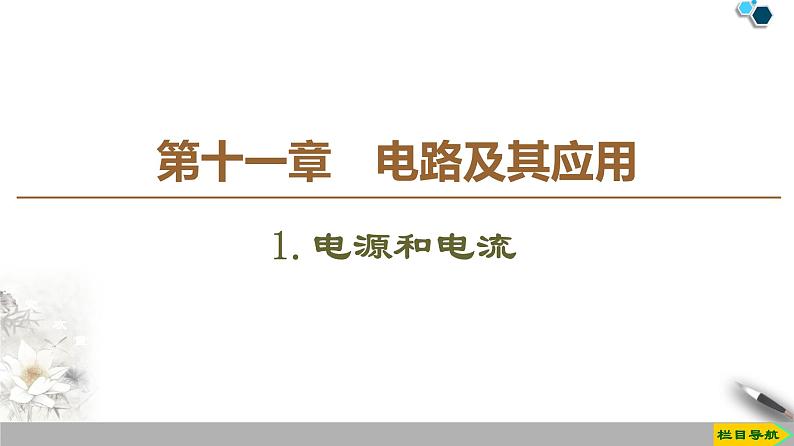 第十一章　电路及其应用

1. 电源和电流

栏目导航